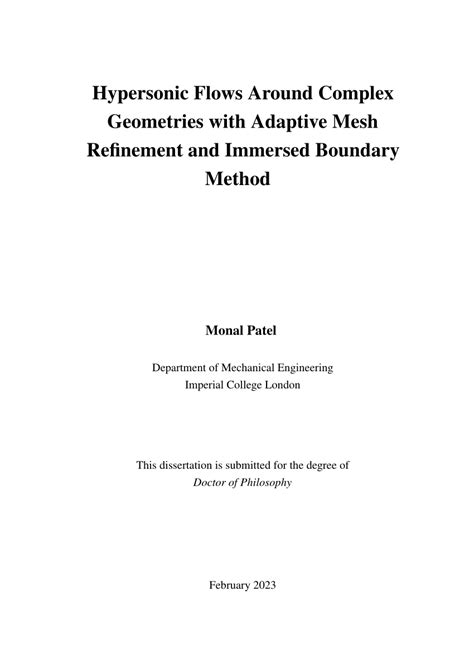 Hypersonic Flows Around Complex Geometries with Adaptive Mesh Refinement and Immersed Boundary Method

Monal Patel

Department of Mechanical Engineering
Imperial College London

This dissertation is submitted for the degree of
Doctor of Philosophy

February 2023